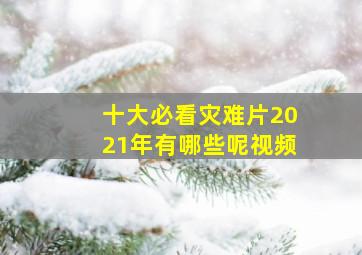 十大必看灾难片2021年有哪些呢视频